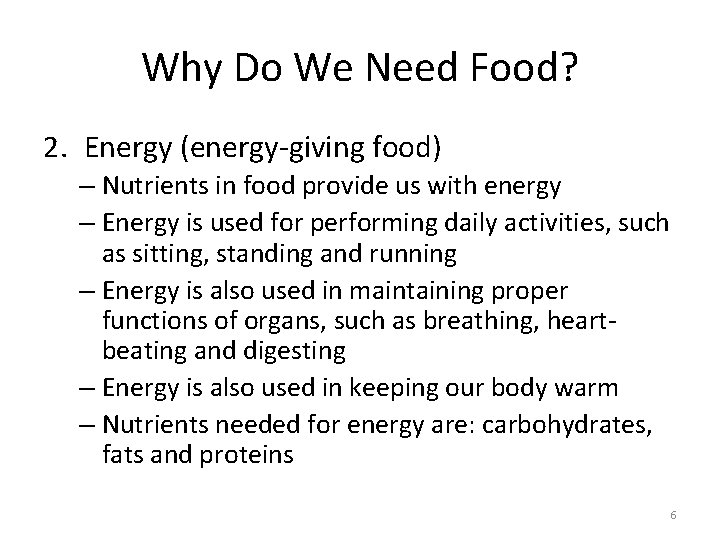 Why Do We Need Food?

2. Energy (energy-giving food)

– Nutrients in food provide us with energy

– Energy is used for performing daily activities, such as sitting, standing and running

– Energy is also used in maintaining proper functions of organs, such as breathing, heart-beating and digesting

– Energy is also used in keeping our body warm

– Nutrients needed for energy are: carbohydrates, fats and proteins

6